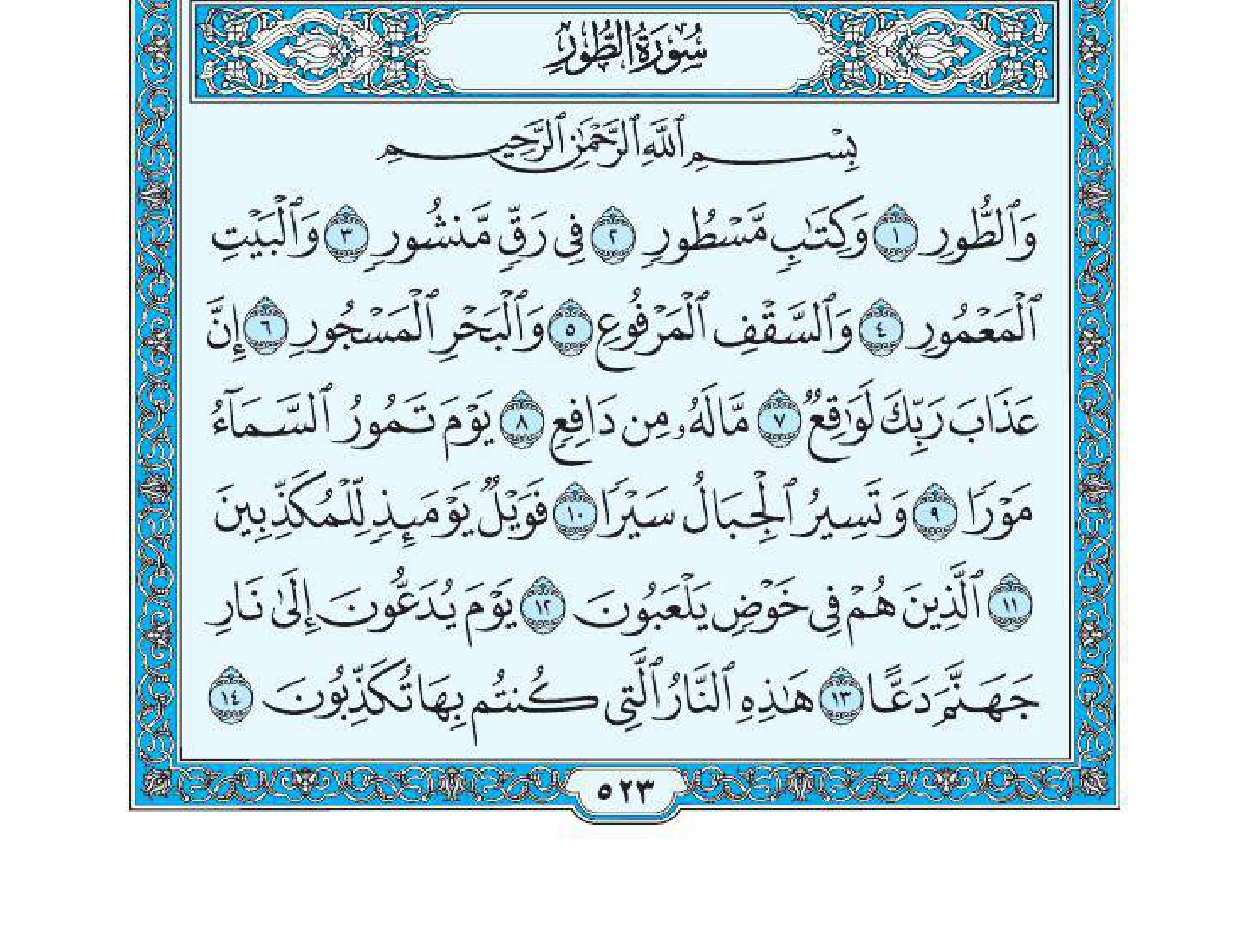 سُورَةُ الطُّورِ

بِسْمِ ٱللَّهِ ٱلرَّحْمَٰنِ ٱلرَّحِيمِ

وَٱلطُّورِ ١ وَكِتَٰبٍ مَّسْطُورٍ ٢ فِى رَقٍّ مَّنشُورٍ ٣ وَٱلْبَيْتِ ٱلْمَعْمُورِ ٤ وَٱلسَّقْفِ ٱلْمَرْفُوعِ ٥ وَٱلْبَحْرِ ٱلْمَسْجُورِ ٦ إِنَّ عَذَابَ رَبِّكَ لَوَٰقِعٌ ٧ مَّا لَهُۥ مِن دَافِعٍ ٨ يَوْمَ تَمُورُ ٱلسَّمَآءُ مَوْرًا ٩ وَتَسِيرُ ٱلْجِبَالُ سَيْرًا ١٠ فَوَيْلٌ يَوْمَئِذٍ لِّلْمُكَذِّبِينَ ١١ ٱلَّذِينَ هُمْ فِى خَوْضٍ يَلْعَبُونَ ١٢ يَوْمَ يُدَعُّونَ إِلَىٰ نَارِ جَهَنَّمَ دَعًّا ١٣ هَٰذِهِ ٱلنَّارُ ٱلَّتِى كُنتُم بِهَا تُكَذِّبُونَ ١٤

٥٢٣